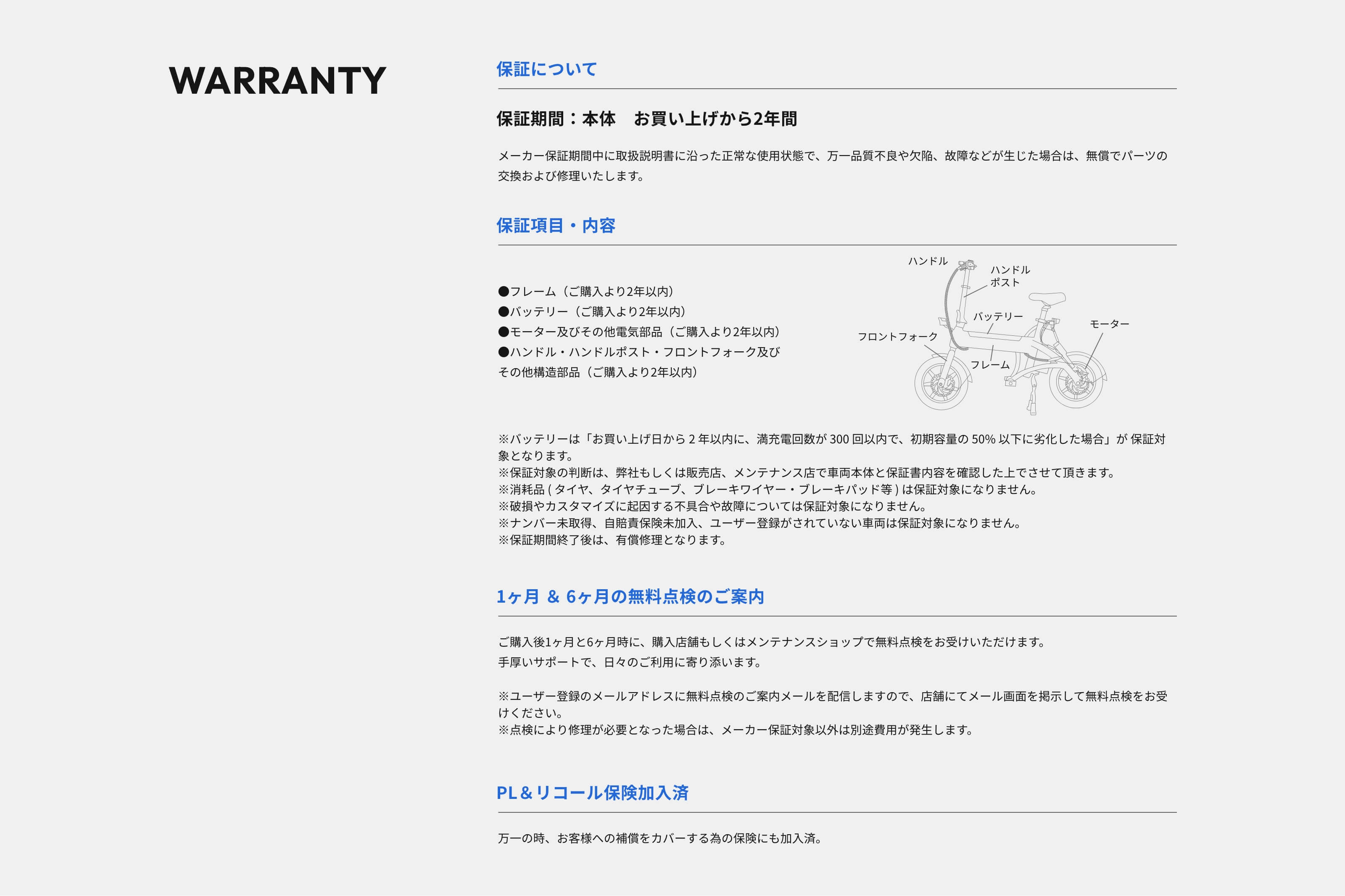 WARRANTY

保証について

保証期間：本体　お買い上げから2年間

メーカー保証期間中に取扱説明書に沿った正常な使用状態で、万一品質不良や欠陥、故障などが生じた場合は、無償でパーツの交換および修理いたします。

保証項目・内容

●フレーム（ご購入より2年以内）
●バッテリー（ご購入より2年以内）
●モーター及びその他電気部品（ご購入より2年以内）
●ハンドル・ハンドルポスト・フロントフォーク及びその他構造部品（ご購入より2年以内）

ハンドル
ハンドルポスト
バッテリー
モーター
フロントフォーク
フレーム

※バッテリーは「お買い上げ日から 2 年以内に、満充電回数が 300 回以内で、初期容量の 50% 以下に劣化した場合」が 保証対象となります。
※保証対象の判断は、弊社もしくは販売店、メンテナンス店で車両本体と保証書内容を確認した上でさせて頂きます。
※消耗品 ( タイヤ、タイヤチューブ、ブレーキワイヤー・ブレーキパッド等 ) は保証対象になりません。
※破損やカスタマイズに起因する不具合や故障については保証対象になりません。
※ナンバー未取得、自賠責保険未加入、ユーザー登録がされていない車両は保証対象になりません。
※保証期間終了後は、有償修理となります。

1ヶ月 ＆ 6ヶ月の無料点検のご案内

ご購入後1ヶ月と6ヶ月時に、購入店舗もしくはメンテナンスショップで無料点検をお受けいただけます。
手厚いサポートで、日々のご利用に寄り添います。

※ユーザー登録のメールアドレスに無料点検のご案内メールを配信しますので、店舗にてメール画面を掲示して無料点検をお受けください。
※点検により修理が必要となった場合は、メーカー保証対象以外は別途費用が発生します。

PL＆リコール保険加入済

万一の時、お客様への補償をカバーする為の保険にも加入済。